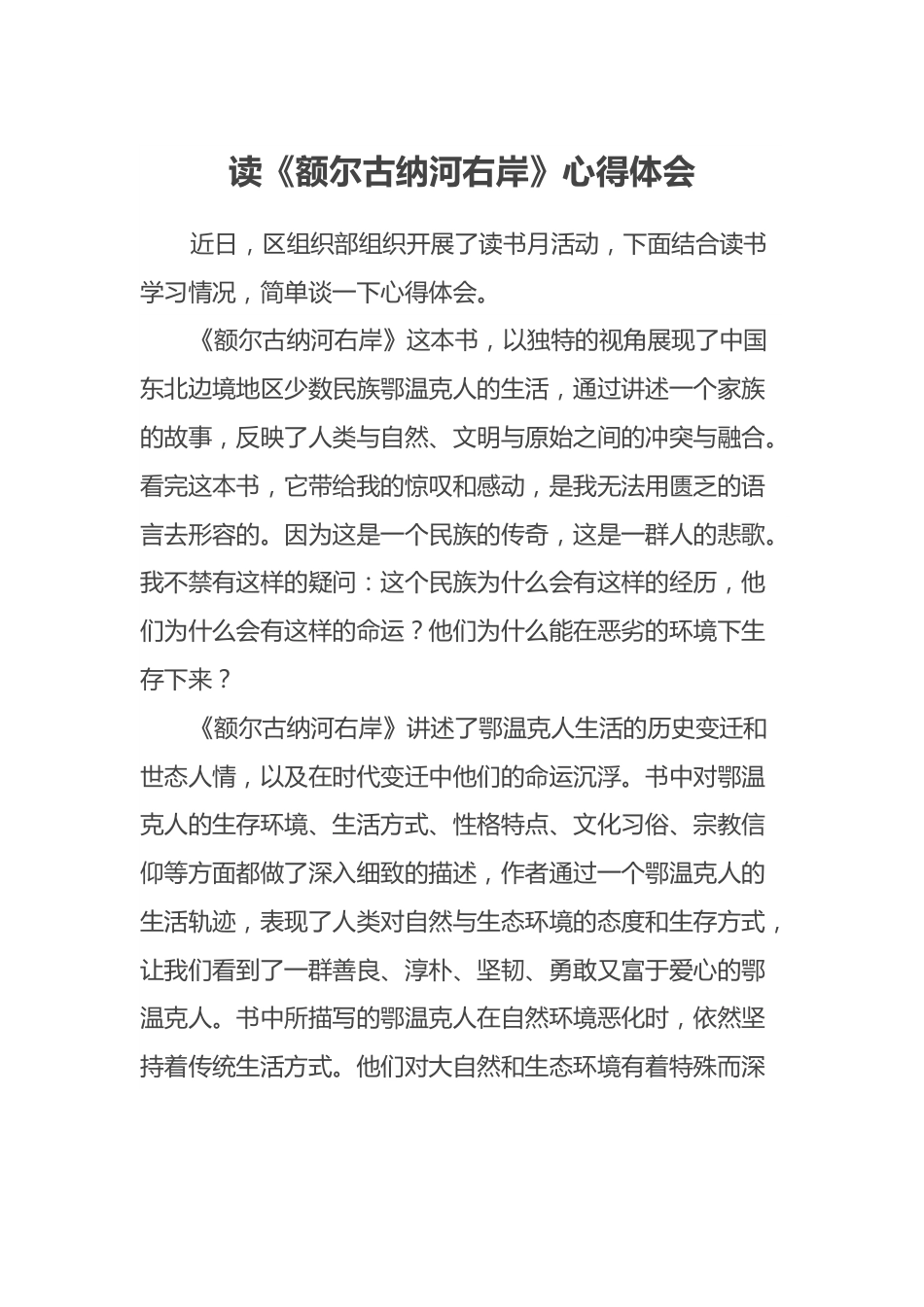 读《额尔古纳河右岸》心得体会

近日，区组织部组织开展了读书月活动，下面结合读书学习情况，简单谈一下心得体会。

《额尔古纳河右岸》这本书，以独特的视角展现了中国东北边境地区少数民族鄂温克人的生活，通过讲述一个家族的故事，反映了人类与自然、文明与原始之间的冲突与融合。看完这本书，它带给我的惊叹和感动，是我无法用匮乏的语言去形容的。因为这是一个民族的传奇，这是一群人的悲歌。我不禁有这样的疑问：这个民族为什么会有这样的经历，他们为什么会有这样的命运？他们为什么能在恶劣的环境下生存下来？

《额尔古纳河右岸》讲述了鄂温克人生活的历史变迁和世态人情，以及在时代变迁中他们的命运沉浮。书中对鄂温克人的生存环境、生活方式、性格特点、文化习俗、宗教信仰等方面都做了深入细致的描述，作者通过一个鄂温克人的生活轨迹，表现了人类对自然与生态环境的态度和生存方式，让我们看到了一群善良、淳朴、坚韧、勇敢又富于爱心的鄂温克人。书中所描写的鄂温克人在自然环境恶化时，依然坚持着传统生活方式。他们对大自然和生态环境有着特殊而深